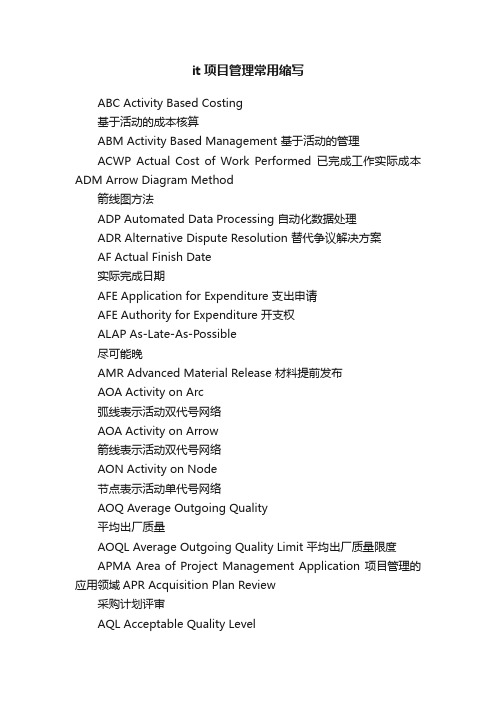 it 项目管理常用缩写

ABC Activity Based Costing

基于活动的成本核算

ABM Activity Based Management 基于活动的管理

ACWP Actual Cost of Work Performed 已完成工作实际成本 ADM Arrow Diagram Method

箭线图方法

ADP Automated Data Processing 自动化数据处理

ADR Alternative Dispute Resolution 替代争议解决方案

AF Actual Finish Date

实际完成日期

AFE Application for Expenditure 支出申请

AFE Authority for Expenditure 开支权

ALAP As-Late-As-Possible

尽可能晚

AMR Advanced Material Release 材料提前发布

AOA Activity on Arc

弧线表示活动双代号网络

AOA Activity on Arrow

箭线表示活动双代号网络

AON Activity on Node

节点表示活动单代号网络

AOQ Average Outgoing Quality

平均出厂质量

AOQL Average Outgoing Quality Limit 平均出厂质量限度

APMA Area of Project Management Application 项目管理的应用领域 APR Acquisition Plan Review

采购计划评审

AQL Acceptable Quality Level